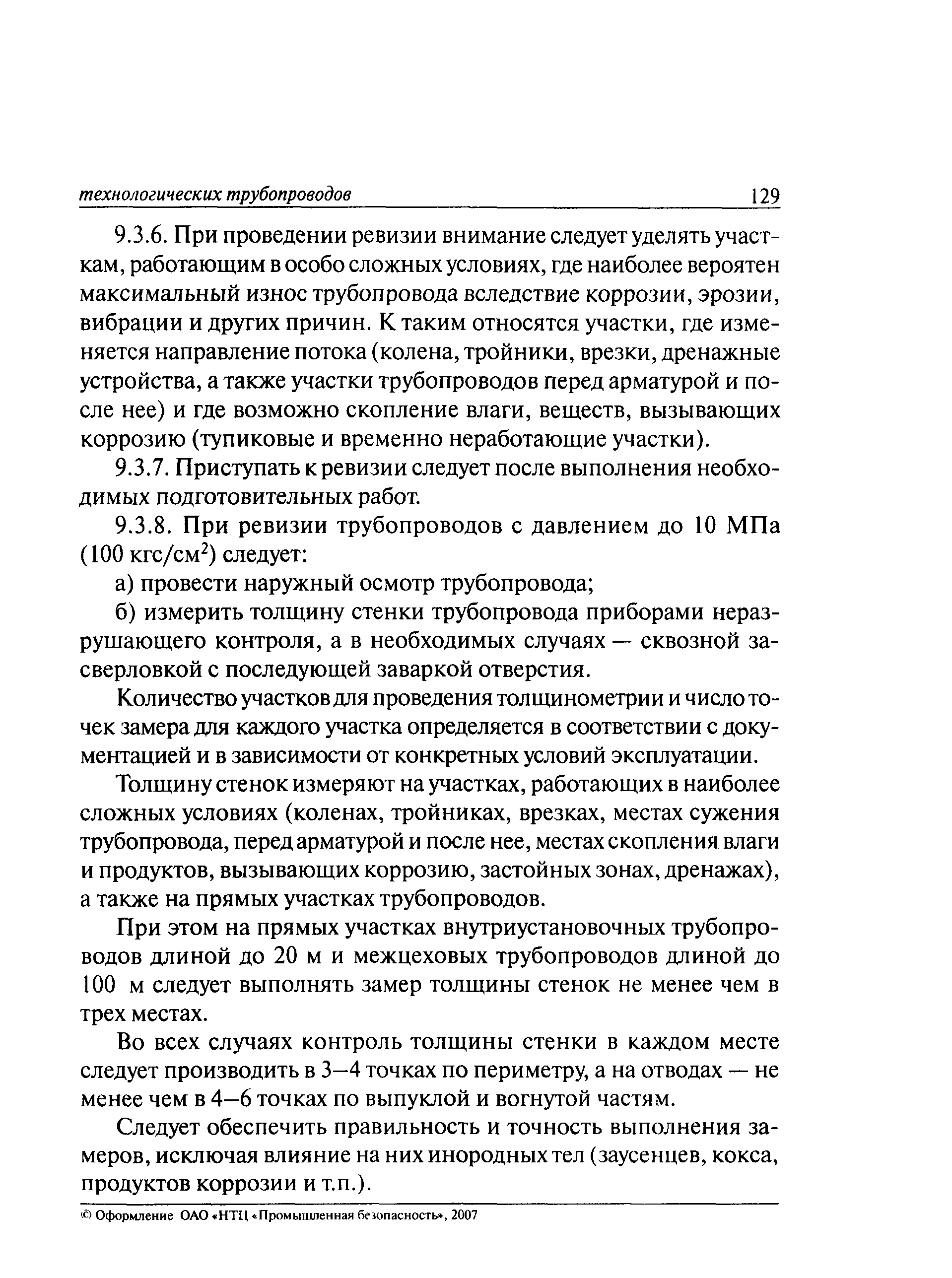 технологических трубопроводов 129

9.3.6. При проведении ревизии внимание следует уделять участкам, работающим в особо сложных условиях, где наиболее вероятен максимальный износ трубопровода вследствие коррозии, эрозии, вибрации и других причин. К таким относятся участки, где изменяется направление потока (колена, тройники, врезки, дренажные устройства, а также участки трубопроводов перед арматурой и после нее) и где возможно скопление влаги, веществ, вызывающих коррозию (тупиковые и временно неработающие участки).

9.3.7. Приступать к ревизии следует после выполнения необходимых подготовительных работ.

9.3.8. При ревизии трубопроводов с давлением до 10 МПа (100 кгс/см$^2$) следует:

а) провести наружный осмотр трубопровода;

б) измерить толщину стенки трубопровода приборами неразрушающего контроля, а в необходимых случаях — сквозной засверловкой с последующей заваркой отверстия.

Количество участков для проведения толщинометрии и число точек замера для каждого участка определяется в соответствии с документацией и в зависимости от конкретных условий эксплуатации.

Толщину стенок измеряют на участках, работающих в наиболее сложных условиях (коленах, тройниках, врезках, местах сужения трубопровода, перед арматурой и после нее, местах скопления влаги и продуктов, вызывающих коррозию, застойных зонах, дренажах), а также на прямых участках трубопроводов.

При этом на прямых участках внутриустановочных трубопроводов длиной до 20 м и межцеховых трубопроводов длиной до 100 м следует выполнять замер толщины стенок не менее чем в трех местах.

Во всех случаях контроль толщины стенки в каждом месте следует производить в 3—4 точках по периметру, а на отводах — не менее чем в 4—6 точках по выпуклой и вогнутой частям.

Следует обеспечить правильность и точность выполнения замеров, исключая влияние на них инородных тел (заусенцев, кокса, продуктов коррозии и т.п.).

© Оформление ОАО «НТЦ «Промышленная безопасность», 2007